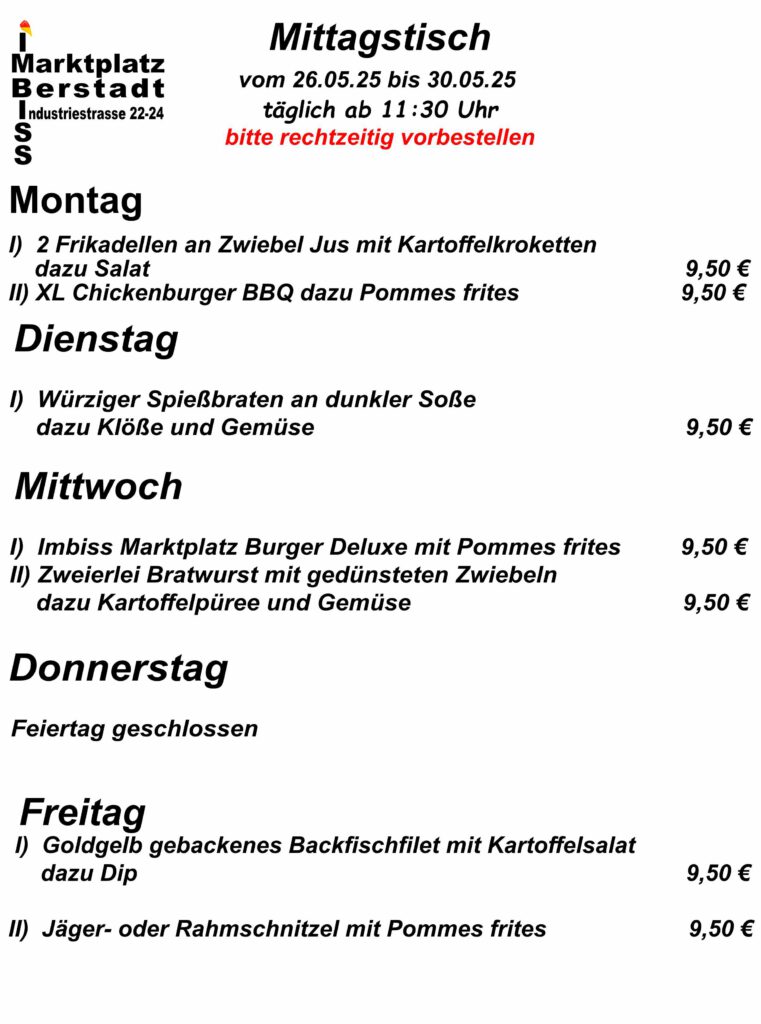 I
Marktplatz
Berstadt
Industriestrasse 22-24
S
S

Mittagstisch
vom 26.05.25 bis 30.05.25
täglich ab 11:30 Uhr
bitte rechtzeitig vorbestellen

Montag

I) 2 Frikadellen an Zwiebel Jus mit Kartoffelkroketten dazu Salat 9,50 €
II) XL Chickenburger BBQ dazu Pommes frites 9,50 €

Dienstag

I) Würziger Spießbraten an dunkler Soße dazu Klöße und Gemüse 9,50 €

Mittwoch

I) Imbiss Marktplatz Burger Deluxe mit Pommes frites 9,50 €
II) Zweierlei Bratwurst mit gedünsteten Zwiebeln dazu Kartoffelpüree und Gemüse 9,50 €

Donnerstag

Feiertag geschlossen

Freitag
I) Goldgelb gebackenes Backfischfilet mit Kartoffelsalat dazu Dip 9,50 €

II) Jäger- oder Rahmschnitzel mit Pommes frites 9,50 €